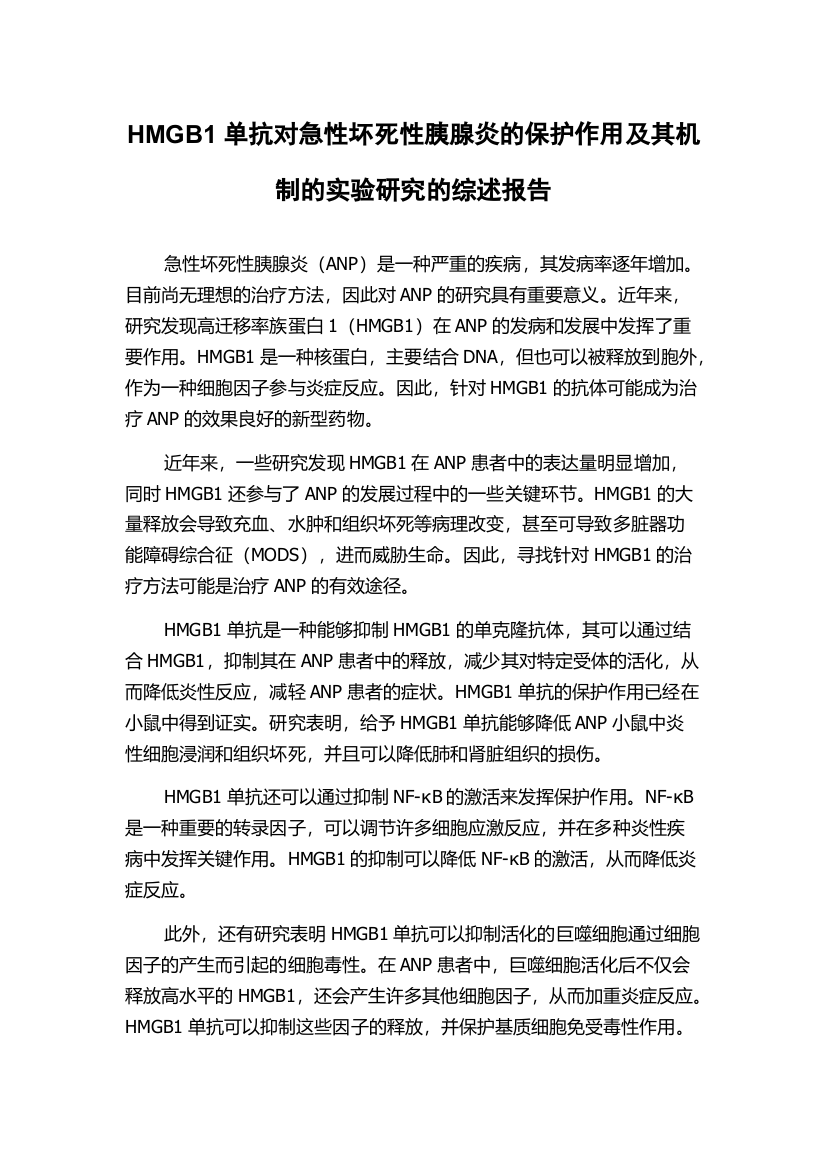 HMGB1 单抗对急性坏死性胰腺炎的保护作用及其机制的实验研究的综述报告

急性坏死性胰腺炎（ANP）是一种严重的疾病，其发病率逐年增加。目前尚无理想的治疗方法，因此对 ANP 的研究具有重要意义。近年来，研究发现高迁移率族蛋白 1（HMGB1）在 ANP 的发病和发展中发挥了重要作用。HMGB1 是一种核蛋白，主要结合 DNA，但也可以被释放到胞外，作为一种细胞因子参与炎症反应。因此，针对 HMGB1 的抗体可能成为治疗 ANP 的效果良好的新型药物。

近年来，一些研究发现 HMGB1 在 ANP 患者中的表达量明显增加，同时 HMGB1 还参与了 ANP 的发展过程中的一些关键环节。HMGB1 的大量释放会导致充血、水肿和组织坏死等病理改变，甚至可导致多脏器功能障碍综合征（MODS），进而威胁生命。因此，寻找针对 HMGB1 的治疗方法可能是治疗 ANP 的有效途径。

HMGB1 单抗是一种能够抑制 HMGB1 的单克隆抗体，其可以通过结合 HMGB1，抑制其在 ANP 患者中的释放，减少其对特定受体的活化，从而降低炎性反应，减轻 ANP 患者的症状。HMGB1 单抗的保护作用已经在小鼠中得到证实。研究表明，给予 HMGB1 单抗能够降低 ANP 小鼠中炎性细胞浸润和组织坏死，并且可以降低肺和肾脏组织的损伤。

HMGB1 单抗还可以通过抑制 NF-κB 的激活来发挥保护作用。NF-κB 是一种重要的转录因子，可以调节许多细胞应激反应，并在多种炎性疾病中发挥关键作用。HMGB1 的抑制可以降低 NF-κB 的激活，从而降低炎症反应。

此外，还有研究表明 HMGB1 单抗可以抑制活化的巨噬细胞通过细胞因子的产生而引起的细胞毒性。在 ANP 患者中，巨噬细胞活化后不仅会释放高水平的 HMGB1，还会产生许多其他细胞因子，从而加重炎症反应。HMGB1 单抗可以抑制这些因子的释放，并保护基质细胞免受毒性作用。